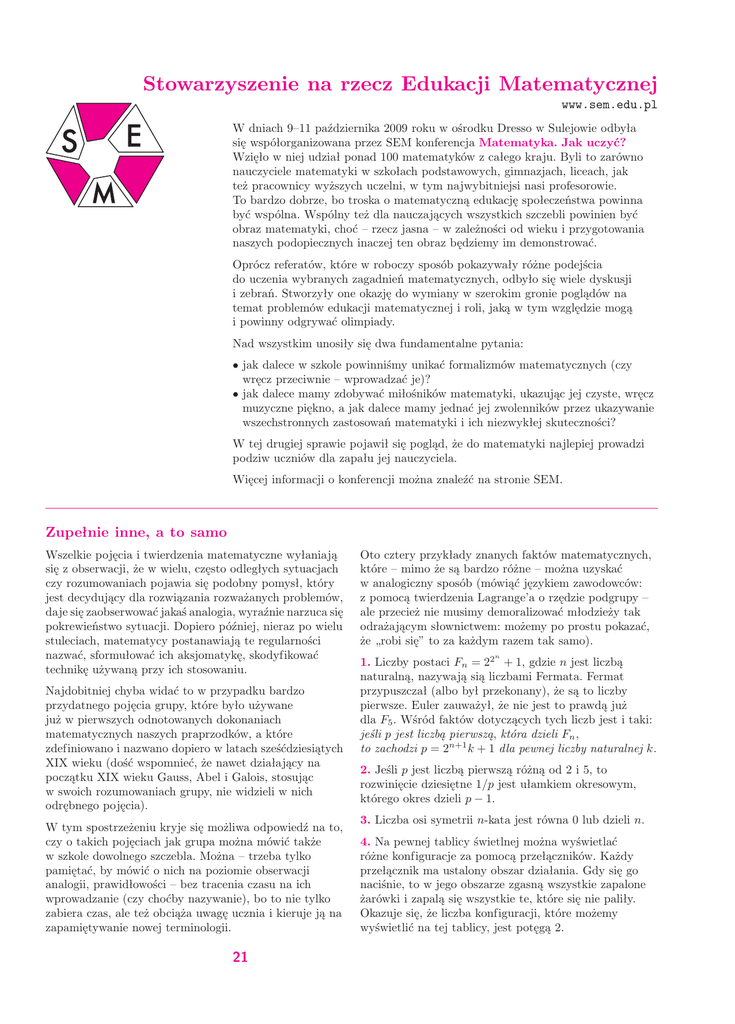 Stowarzyszenie na rzecz Edukacji Matematycznej

www.sem.edu.pl

S E M

W dniach 9–11 października 2009 roku w ośrodku Dresso w Sulejowie odbyła się współorganizowana przez SEM konferencja Matematyka. Jak uczyć? Wzięło w niej udział ponad 100 matematyków z całego kraju. Byli to zarówno nauczyciele matematyki w szkołach podstawowych, gimnazjach, liceach, jak też pracownicy wyższych uczelni, w tym najwybitniejsi nasi profesorowie. To bardzo dobrze, bo troska o matematyczną edukację społeczeństwa powinna być wspólna. Wspólny też dla nauczających wszystkich szczebli powinien być obraz matematyki, choć – rzecz jasna – w zależności od wieku i przygotowania naszych podopiecznych inaczej ten obraz będziemy im demonstrować.

Oprócz referatów, które w roboczy sposób pokazywały różne podejścia do uczenia wybranych zagadnień matematycznych, odbyło się wiele dyskusji i zebrań. Stworzyły one okazję do wymiany w szerokim gronie poglądów na temat problemów edukacji matematycznej i roli, jaką w tym względzie mogą i powinny odgrywać olimpiady.

Nad wszystkim unosiły się dwa fundamentalne pytania:

• jak dalece w szkole powinniśmy unikać formalizmów matematycznych (czy wręcz przeciwnie – wprowadzać je)?
• jak dalece mamy zdobywać miłośników matematyki, ukazując jej czyste, wręcz muzyczne piękno, a jak dalece mamy jednać jej zwolenników przez ukazywanie wszechstronnych zastosowań matematyki i ich niezwykłej skuteczności?

W tej drugiej sprawie pojawił się pogląd, że do matematyki najlepiej prowadzi podziw uczniów dla zapału jej nauczyciela.

Więcej informacji o konferencji można znaleźć na stronie SEM.

Zupełnie inne, a to samo

Wszelkie pojęcia i twierdzenia matematyczne wyłaniają się z obserwacji, że w wielu, często odległych sytuacjach czy rozumowaniach pojawia się podobny pomysł, który jest decydujący dla rozwiązania rozważanych problemów, daje się zaobserwować jakaś analogia, wyraźnie narzuca się pokrewieństwo sytuacji. Dopiero później, nieraz po wielu stuleciach, matematycy postanawiają te regularności nazwać, sformułować ich aksjomatykę, skodyfikować technikę używaną przy ich stosowaniu.

Najdobitniej chyba widać to w przypadku bardzo przydatnego pojęcia grupy, które było używane już w pierwszych odnotowanych dokonaniach matematycznych naszych praprzodków, a które zdefiniowano i nazwano dopiero w latach sześćdziesiątych XIX wieku (dość wspomnieć, że nawet działający na początku XIX wieku Gauss, Abel i Galois, stosując w swoich rozumowaniach grupy, nie widzieli w nich odrębnego pojęcia).

W tym spostrzeżeniu kryje się możliwa odpowiedź na to, czy o takich pojęciach jak grupa można mówić także w szkole dowolnego szczebla. Można – trzeba tylko pamiętać, by mówić o nich na poziomie obserwacji analogii, prawidłowości – bez tracenia czasu na ich wprowadzanie (czy choćby nazywanie), bo to nie tylko zabiera czas, ale też obciąża uwagę ucznia i kieruje ją na zapamiętywanie nowej terminologii.

Oto cztery przykłady znanych faktów matematycznych, które – mimo że są bardzo różne – można uzyskać w analogiczny sposób (mówiąc językiem zawodowców: z pomocą twierdzenia Lagrange'a o rzędzie podgrupy – ale przecież nie musimy demoralizować młodzieży tak odrażającym słownictwem: możemy po prostu pokazać, że „robi się" to za każdym razem tak samo).

1. Liczby postaci $F_n = 2^{2^n} + 1$, gdzie $n$ jest liczbą naturalną, nazywają się liczbami Fermata. Fermat przypuszczał (albo był przekonany), że są to liczby pierwsze. Euler zauważył, że nie jest to prawdą już dla $F_5$. Wśród faktów dotyczących tych liczb jest i taki: jeśli $p$ jest liczbą pierwszą, która dzieli $F_n$, to zachodzi $p = 2^{n+1}k + 1$ dla pewnej liczby naturalnej $k$.

2. Jeśli $p$ jest liczbą pierwszą różną od 2 i 5, to rozwinięcie dziesiętne $1/p$ jest ułamkiem okresowym, którego okres dzieli $p - 1$.

3. Liczba osi symetrii $n$-kąta jest równa 0 lub dzieli $n$.

4. Na pewnej tablicy świetlnej można wyświetlać różne konfiguracje za pomocą przełączników. Każdy przełącznik ma ustalony obszar działania. Gdy się go naciśnie, to w jego obszarze zgasną wszystkie zapalone żarówki i zapalą się wszystkie te, które się nie paliły. Okazuje się, że liczba konfiguracji, które możemy wyświetlić na tej tablicy, jest potęgą 2.

21